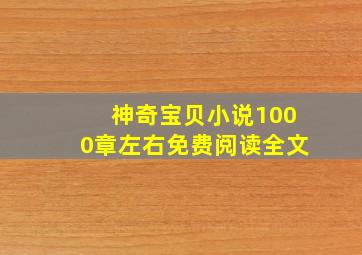 神奇宝贝小说1000章左右免费阅读全文